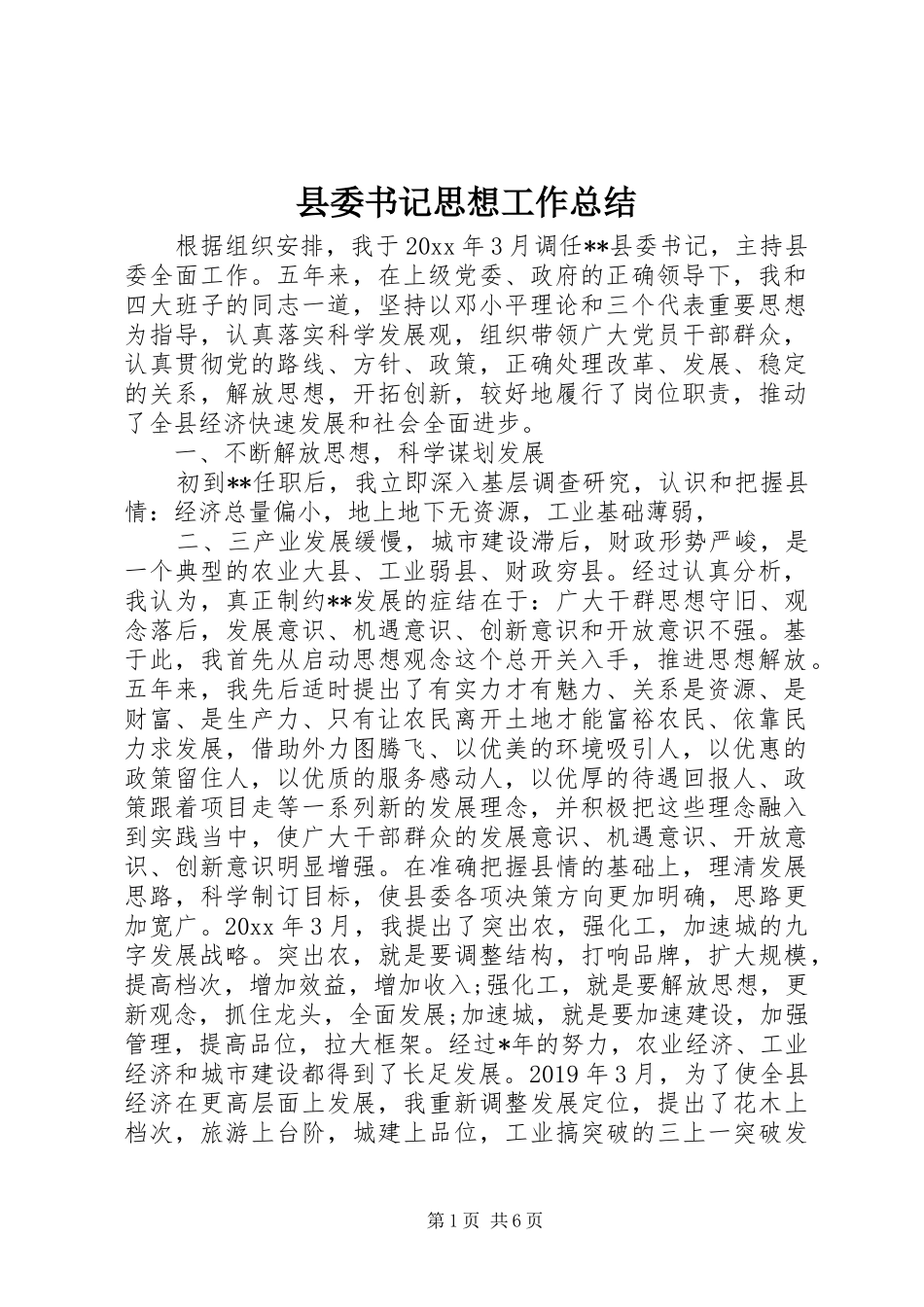 县委书记思想工作总结

根据组织安排，我于20xx年3月调任**县委书记，主持县委全面工作。五年来，在上级党委、政府的正确领导下，我和四大班子的同志一道，坚持以邓小平理论和三个代表重要思想为指导，认真落实科学发展观，组织带领广大党员干部群众，认真贯彻党的路线、方针、政策，正确处理改革、发展、稳定的关系，解放思想，开拓创新，较好地履行了岗位职责，推动了全县经济快速发展和社会全面进步。

一、不断解放思想，科学谋划发展

初到**任职后，我立即深入基层调查研究，认识和把握县情：经济总量偏小，地上地下无资源，工业基础薄弱，

二、三产业发展缓慢，城市建设滞后，财政形势严峻，是一个典型的农业大县、工业弱县、财政穷县。经过认真分析，我认为，真正制约**发展的症结在于：广大干群思想守旧、观念落后，发展意识、机遇意识、创新意识和开放意识不强。基于此，我首先从启动思想观念这个总开关入手，推进思想解放。五年来，我先后适时提出了有实力才有魅力、关系是资源、是财富、是生产力、只有让农民离开土地才能富裕农民、依靠民力求发展，借助外力图腾飞、以优美的环境吸引人，以优惠的政策留住人，以优质的服务感动人，以优厚的待遇回报人、政策跟着项目走等一系列新的发展理念，并积极把这些理念融入到实践当中，使广大干部群众的发展意识、机遇意识、开放意识、创新意识明显增强。在准确把握县情的基础上，理清发展思路，科学制订目标，使县委各项决策方向更加明确，思路更加宽广。20xx年3月，我提出了突出农，强化工，加速城的九字发展战略。突出农，就是要调整结构，打响品牌，扩大规模，提高档次，增加效益，增加收入;强化工，就是要解放思想，更新观念，抓住龙头，全面发展;加速城，就是要加速建设，加强管理，提高品位，拉大框架。经过*年的努力，农业经济、工业经济和城市建设都得到了长足发展。2019年3月，为了使全县经济在更高层面上发展，我重新调整发展定位，提出了花木上档次，旅游上台阶，城建上品位，工业搞突破的三上一突破发

第1页 共6页